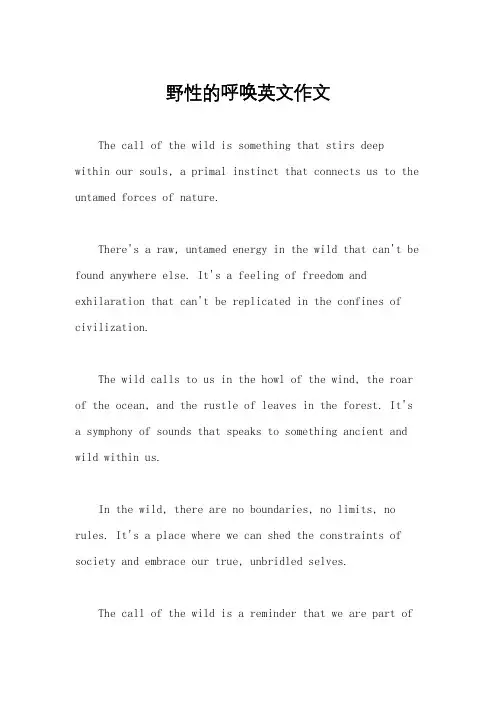 野性的呼唤英文作文

The call of the wild is something that stirs deep within our souls, a primal instinct that connects us to the untamed forces of nature.

There's a raw, untamed energy in the wild that can't be found anywhere else. It's a feeling of freedom and exhilaration that can't be replicated in the confines of civilization.

The wild calls to us in the howl of the wind, the roar of the ocean, and the rustle of leaves in the forest. It's a symphony of sounds that speaks to something ancient and wild within us.

In the wild, there are no boundaries, no limits, no rules. It's a place where we can shed the constraints of society and embrace our true, unbridled selves.

The call of the wild is a reminder that we are part of